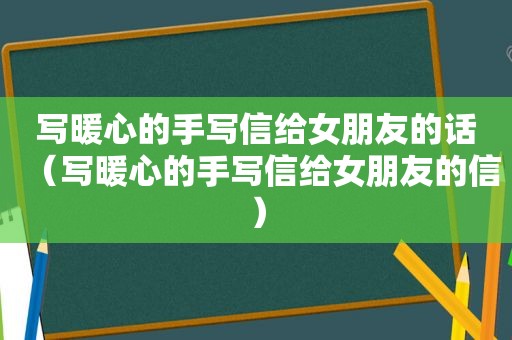 写暖心的手写信给女朋友的话（写暖心的手写信给女朋友的信）